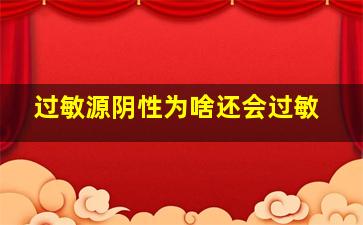 过敏源阴性为啥还会过敏